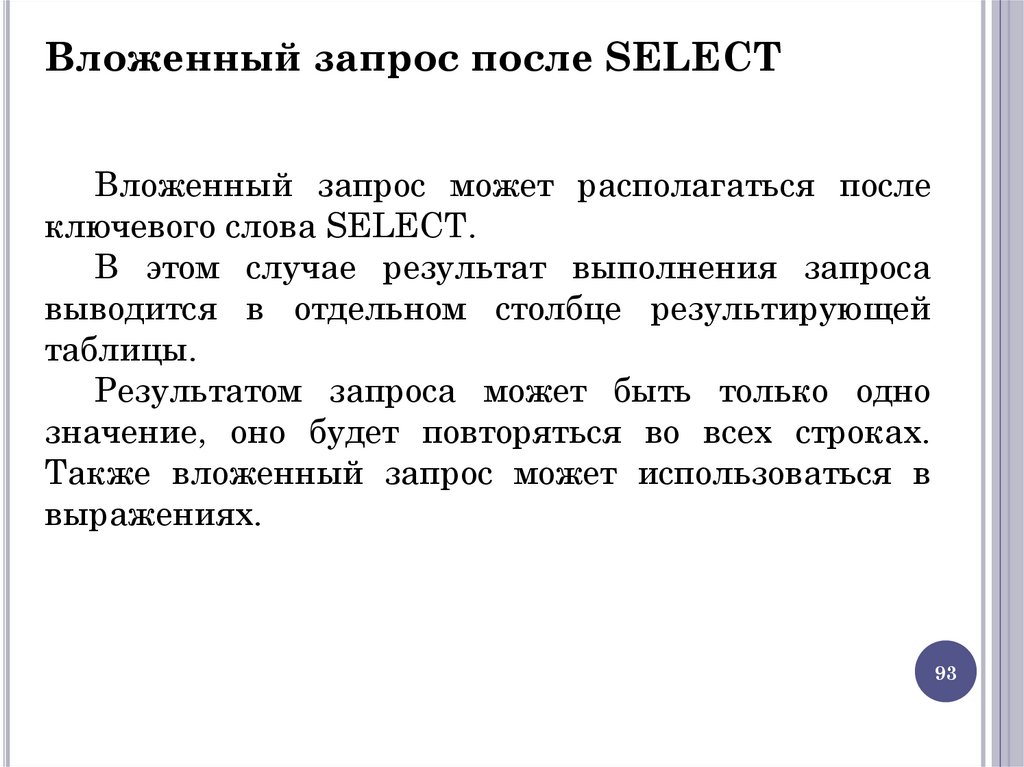 Вложенный запрос после SELECT

Вложенный запрос может располагаться после ключевого слова SELECT.

В этом случае результат выполнения запроса выводится в отдельном столбце результирующей таблицы.

Результатом запроса может быть только одно значение, оно будет повторяться во всех строках. Также вложенный запрос может использоваться в выражениях.

93